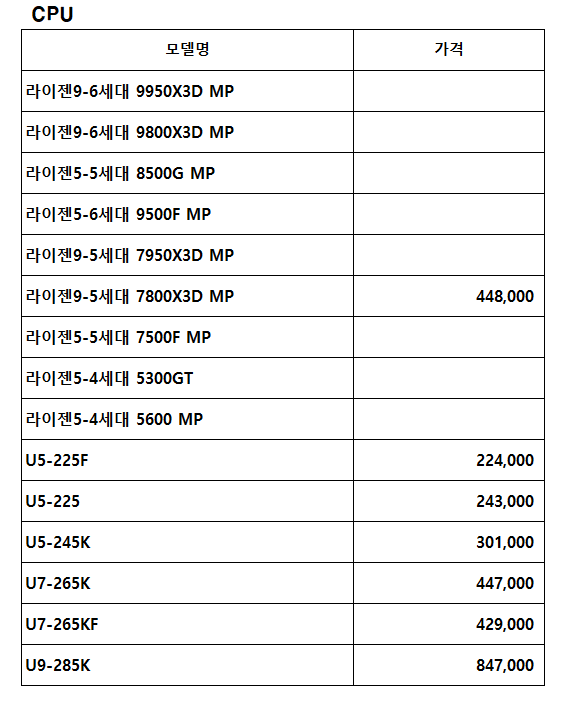 CPU

| 모델명 | 가격 |
|---|---|
| 라이젠9-6세대 9950X3D MP | |
| 라이젠9-6세대 9800X3D MP | |
| 라이젠5-5세대 8500G MP | |
| 라이젠5-6세대 9500F MP | |
| 라이젠9-5세대 7950X3D MP | |
| 라이젠9-5세대 7800X3D MP | 448,000 |
| 라이젠5-5세대 7500F MP | |
| 라이젠5-4세대 5300GT | |
| 라이젠5-4세대 5600 MP | |
| U5-225F | 224,000 |
| U5-225 | 243,000 |
| U5-245K | 301,000 |
| U7-265K | 447,000 |
| U7-265KF | 429,000 |
| U9-285K | 847,000 |